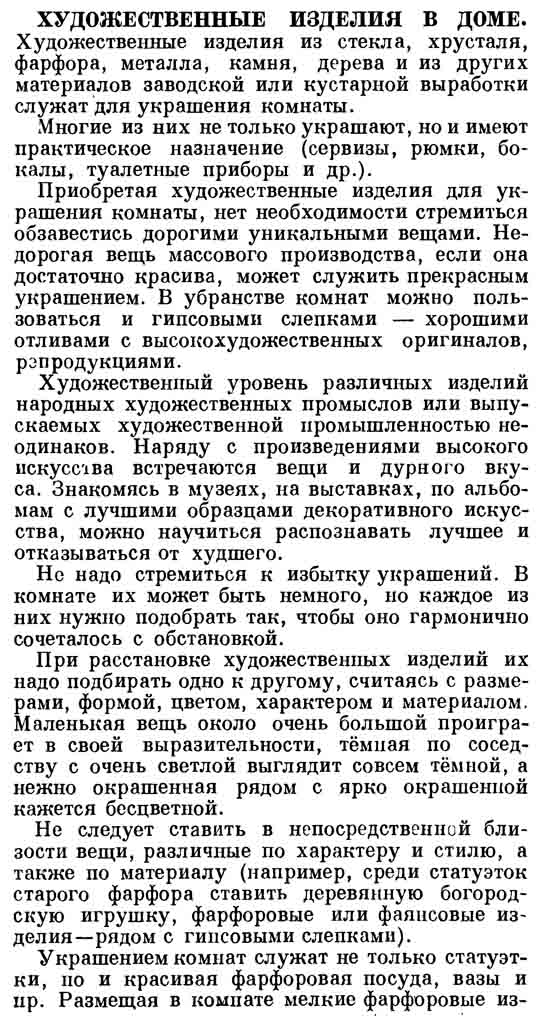 ХУДОЖЕСТВЕННЫЕ ИЗДЕЛИЯ В ДОМЕ. Художественные изделия из стекла, хрусталя, фарфора, металла, камня, дерева и из других материалов заводской или кустарной выработки служат для украшения комнаты.

Многие из них не только украшают, но и имеют практическое назначение (сервизы, рюмки, бокалы, туалетные приборы и др.).

Приобретая художественные изделия для украшения комнаты, нет необходимости стремиться обзавестись дорогими уникальными вещами. Недорогая вещь массового производства, если она достаточно красива, может служить прекрасным украшением. В убранстве комнат можно пользоваться и гипсовыми слепками — хорошими отливами с высокохудожественных оригиналов, репродукциями.

Художественный уровень различных изделий народных художественных промыслов или выпускаемых художественной промышленностью неодинаков. Наряду с произведениями высокого искусства встречаются вещи и дурного вкуса. Знакомясь в музеях, на выставках, по альбомам с лучшими образцами декоративного искусства, можно научиться распознавать лучшее и отказываться от худшего.

Не надо стремиться к избытку украшений. В комнате их может быть немного, но каждое из них нужно подобрать так, чтобы оно гармонично сочеталось с обстановкой.

При расстановке художественных изделий их надо подбирать одно к другому, считаясь с размерами, формой, цветом, характером и материалом. Маленькая вещь около очень большой проиграет в своей выразительности, тёмная по соседству с очень светлой выглядит совсем тёмной, а нежно окрашенная рядом с ярко окрашенной кажется бесцветной.

Не следует ставить в непосредственной близости вещи, различные по характеру и стилю, а также по материалу (например, среди статуэток старого фарфора ставить деревянную богородскую игрушку, фарфоровые или фаянсовые изделия—рядом с гипсовыми слепками).

Украшением комнат служат не только статуэтки, но и красивая фарфоровая посуда, вазы и пр. Размещая в комнате мелкие фарфоровые из-